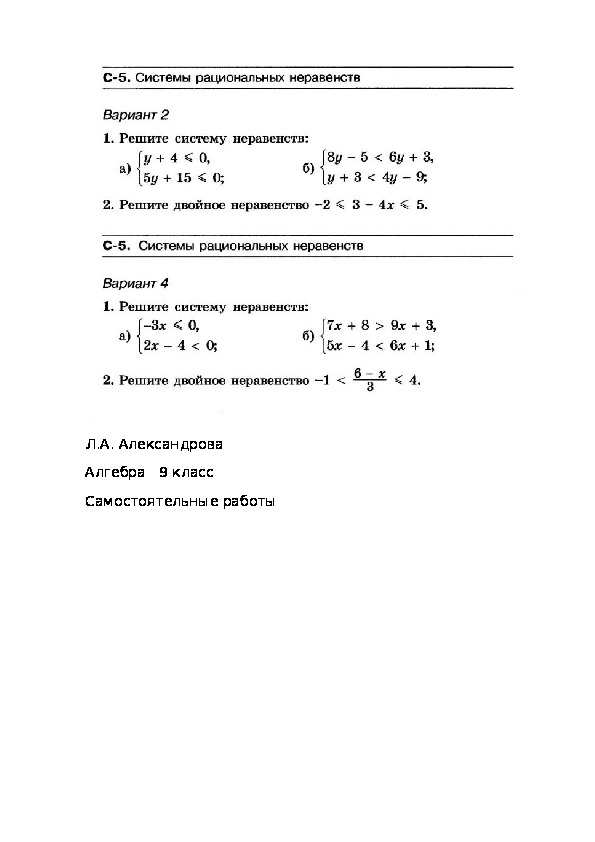 С-5. Системы рациональных неравенств

Вариант 2

1. Решите систему неравенств:

а) $\begin{cases} y + 4 \leqslant 0, \\ 5y + 15 \leqslant 0; \end{cases}$ б) $\begin{cases} 8y - 5 < 6y + 3, \\ y + 3 < 4y - 9; \end{cases}$

2. Решите двойное неравенство $-2 \leqslant 3 - 4x \leqslant 5$.

С-5. Системы рациональных неравенств

Вариант 4

1. Решите систему неравенств:

а) $\begin{cases} -3x \leqslant 0, \\ 2x - 4 < 0; \end{cases}$ б) $\begin{cases} 7x + 8 > 9x + 3, \\ 5x - 4 < 6x + 1; \end{cases}$

2. Решите двойное неравенство $-1 < \frac{6 - x}{3} \leqslant 4$.

Л.А. Александрова

Алгебра 9 класс

Самостоятельные работы